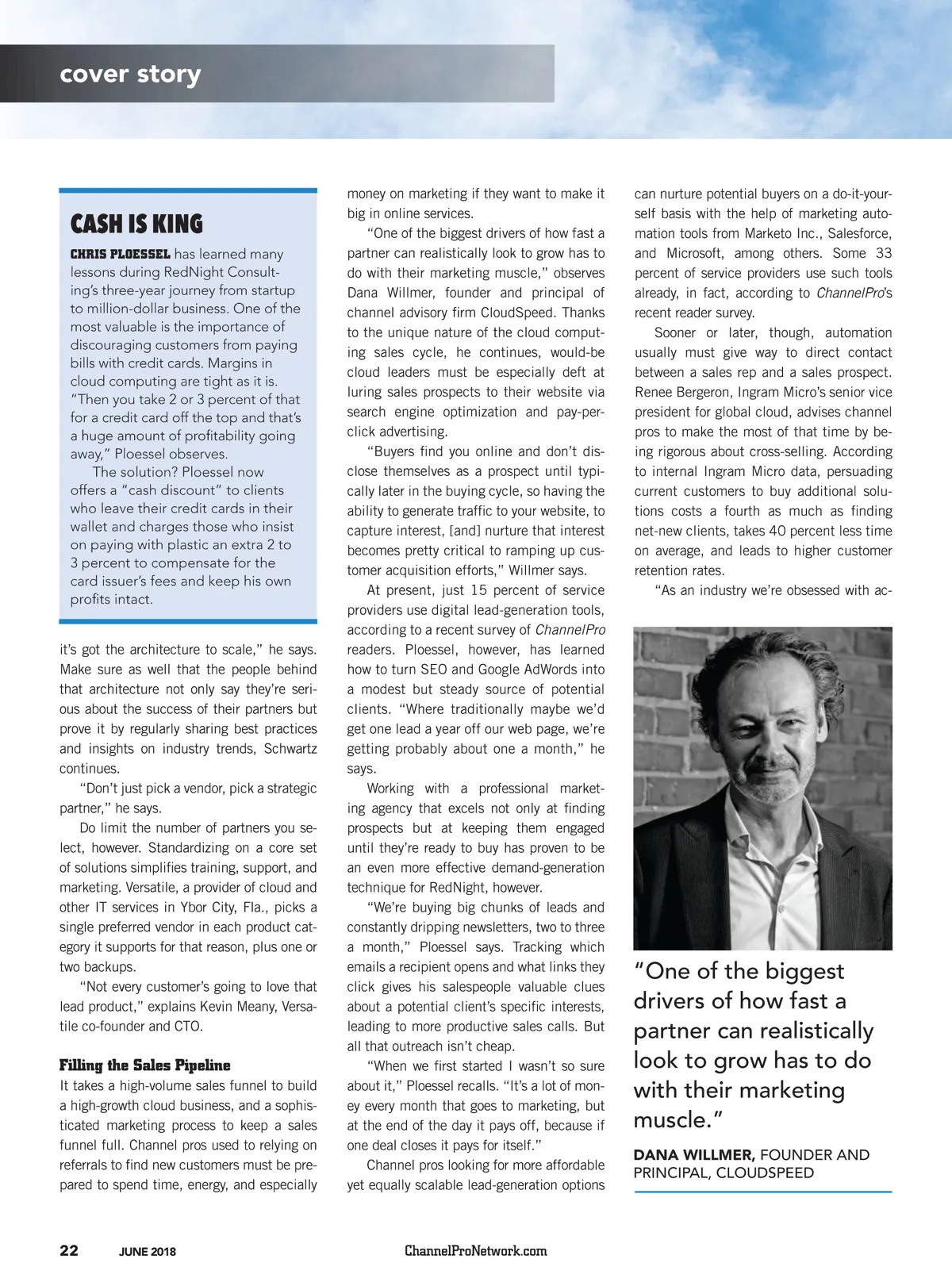 cover story

CASH IS KING

CHRIS PLOESSEL has learned many lessons during RedNight Consulting's three-year journey from startup to million-dollar business. One of the most valuable is the importance of discouraging customers from paying bills with credit cards. Margins in cloud computing are tight as it is. "Then you take 2 or 3 percent of that for a credit card off the top and that's a huge amount of profitability going away," Ploessel observes.

The solution? Ploessel now offers a "cash discount" to clients who leave their credit cards in their wallet and charges those who insist on paying with plastic an extra 2 to 3 percent to compensate for the card issuer's fees and keep his own profits intact.

it's got the architecture to scale," he says. Make sure as well that the people behind that architecture not only say they're serious about the success of their partners but prove it by regularly sharing best practices and insights on industry trends, Schwartz continues.

"Don't just pick a vendor, pick a strategic partner," he says.

Do limit the number of partners you select, however. Standardizing on a core set of solutions simplifies training, support, and marketing. Versatile, a provider of cloud and other IT services in Ybor City, Fla., picks a single preferred vendor in each product category it supports for that reason, plus one or two backups.

"Not every customer's going to love that lead product," explains Kevin Meany, Versatile co-founder and CTO.

Filling the Sales Pipeline
It takes a high-volume sales funnel to build a high-growth cloud business, and a sophisticated marketing process to keep a sales funnel full. Channel pros used to relying on referrals to find new customers must be prepared to spend time, energy, and especially money on marketing if they want to make it big in online services.

"One of the biggest drivers of how fast a partner can realistically look to grow has to do with their marketing muscle," observes Dana Willmer, founder and principal of channel advisory firm CloudSpeed. Thanks to the unique nature of the cloud computing sales cycle, he continues, would-be cloud leaders must be especially deft at luring sales prospects to their website via search engine optimization and pay-per-click advertising.

"Buyers find you online and don't disclose themselves as a prospect until typically later in the buying cycle, so having the ability to generate traffic to your website, to capture interest, [and] nurture that interest becomes pretty critical to ramping up customer acquisition efforts," Willmer says.

At present, just 15 percent of service providers use digital lead-generation tools, according to a recent survey of ChannelPro readers. Ploessel, however, has learned how to turn SEO and Google AdWords into a modest but steady source of potential clients. "Where traditionally maybe we'd get one lead a year off our web page, we're getting probably about one a month," he says.

Working with a professional marketing agency that excels not only at finding prospects but at keeping them engaged until they're ready to buy has proven to be an even more effective demand-generation technique for RedNight, however.

"We're buying big chunks of leads and constantly dripping newsletters, two to three a month," Ploessel says. Tracking which emails a recipient opens and what links they click gives his salespeople valuable clues about a potential client's specific interests, leading to more productive sales calls. But all that outreach isn't cheap.

"When we first started I wasn't so sure about it," Ploessel recalls. "It's a lot of money every month that goes to marketing, but at the end of the day it pays off, because if one deal closes it pays for itself."

Channel pros looking for more affordable yet equally scalable lead-generation options can nurture potential buyers on a do-it-yourself basis with the help of marketing automation tools from Marketo Inc., Salesforce, and Microsoft, among others. Some 33 percent of service providers use such tools already, in fact, according to ChannelPro's recent reader survey.

Sooner or later, though, automation usually must give way to direct contact between a sales rep and a sales prospect. Renee Bergeron, Ingram Micro's senior vice president for global cloud, advises channel pros to make the most of that time by being rigorous about cross-selling. According to internal Ingram Micro data, persuading current customers to buy additional solutions costs a fourth as much as finding net-new clients, takes 40 percent less time on average, and leads to higher customer retention rates.

"As an industry we're obsessed with ac-

"One of the biggest drivers of how fast a partner can realistically look to grow has to do with their marketing muscle."

DANA WILLMER, FOUNDER AND PRINCIPAL, CLOUDSPEED

22 JUNE 2018 ChannelProNetwork.com